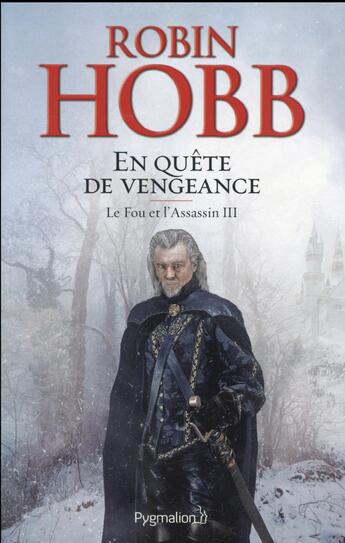 ROBIN
HOBB

EN QUÊTE
DE VENGEANCE

Le Fou et l'Assassin III

Pygmalion